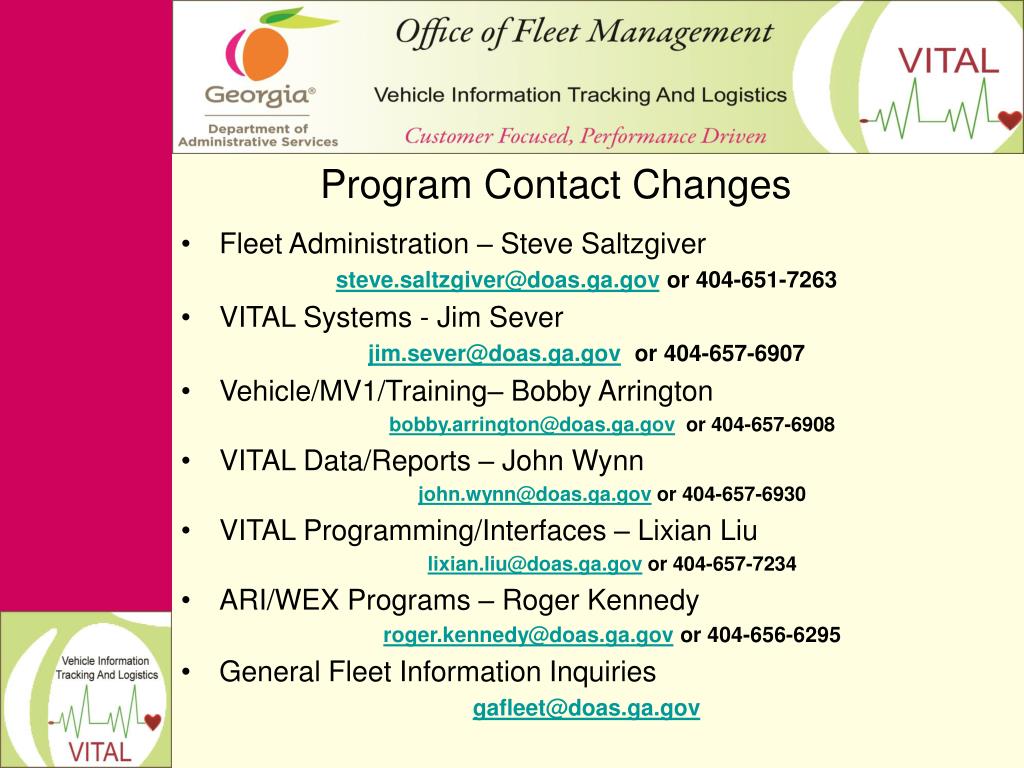 Georgia®
Department of Administrative Services

Office of Fleet Management

Vehicle Information Tracking And Logistics

Customer Focused, Performance Driven

VITAL

Program Contact Changes

• Fleet Administration – Steve Saltzgiver
steve.saltzgiver@doas.ga.gov or 404-651-7263
• VITAL Systems - Jim Sever
jim.sever@doas.ga.gov or 404-657-6907
• Vehicle/MV1/Training– Bobby Arrington
bobby.arrington@doas.ga.gov or 404-657-6908
• VITAL Data/Reports – John Wynn
john.wynn@doas.ga.gov or 404-657-6930
• VITAL Programming/Interfaces – Lixian Liu
lixian.liu@doas.ga.gov or 404-657-7234
• ARI/WEX Programs – Roger Kennedy
roger.kennedy@doas.ga.gov or 404-656-6295
• General Fleet Information Inquiries
gafleet@doas.ga.gov

Vehicle Information Tracking And Logistics
VITAL